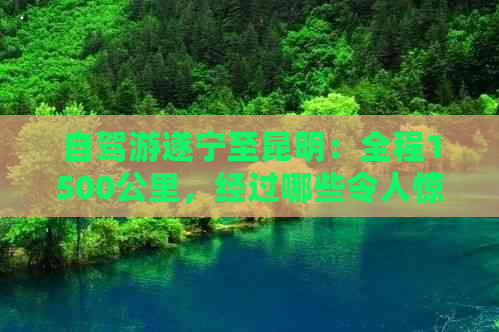 自驾游遂宁至昆明：全程1500公里，经过哪些令人惊